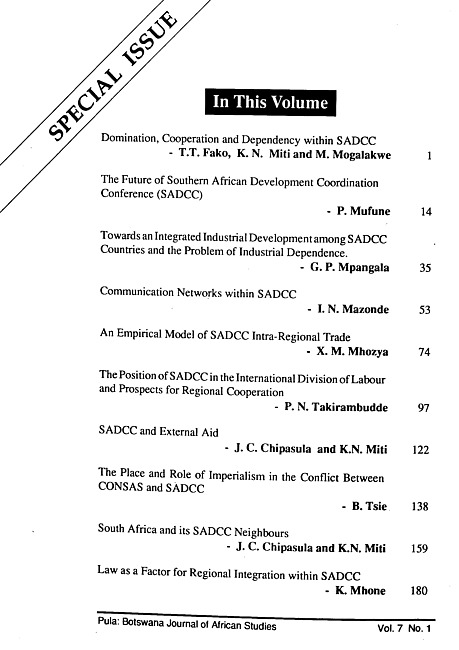 SPECIAL ISSUE

In This Volume

Domination, Cooperation and Dependency within SADCC
- T.T. Fako, K. N. Miti and M. Mogalakwe 1

The Future of Southern African Development Coordination Conference (SADCC)
- P. Mufune 14

Towards an Integrated Industrial Development among SADCC Countries and the Problem of Industrial Dependence.
- G. P. Mpangala 35

Communication Networks within SADCC
- I. N. Mazonde 53

An Empirical Model of SADCC Intra-Regional Trade
- X. M. Mhozya 74

The Position of SADCC in the International Division of Labour and Prospects for Regional Cooperation
- P. N. Takirambudde 97

SADCC and External Aid
- J. C. Chipasula and K.N. Miti 122

The Place and Role of Imperialism in the Conflict Between CONSAS and SADCC
- B. Tsie 138

South Africa and its SADCC Neighbours
- J. C. Chipasula and K.N. Miti 159

Law as a Factor for Regional Integration within SADCC
- K. Mhone 180

Pula: Botswana Journal of African Studies Vol. 7 No. 1